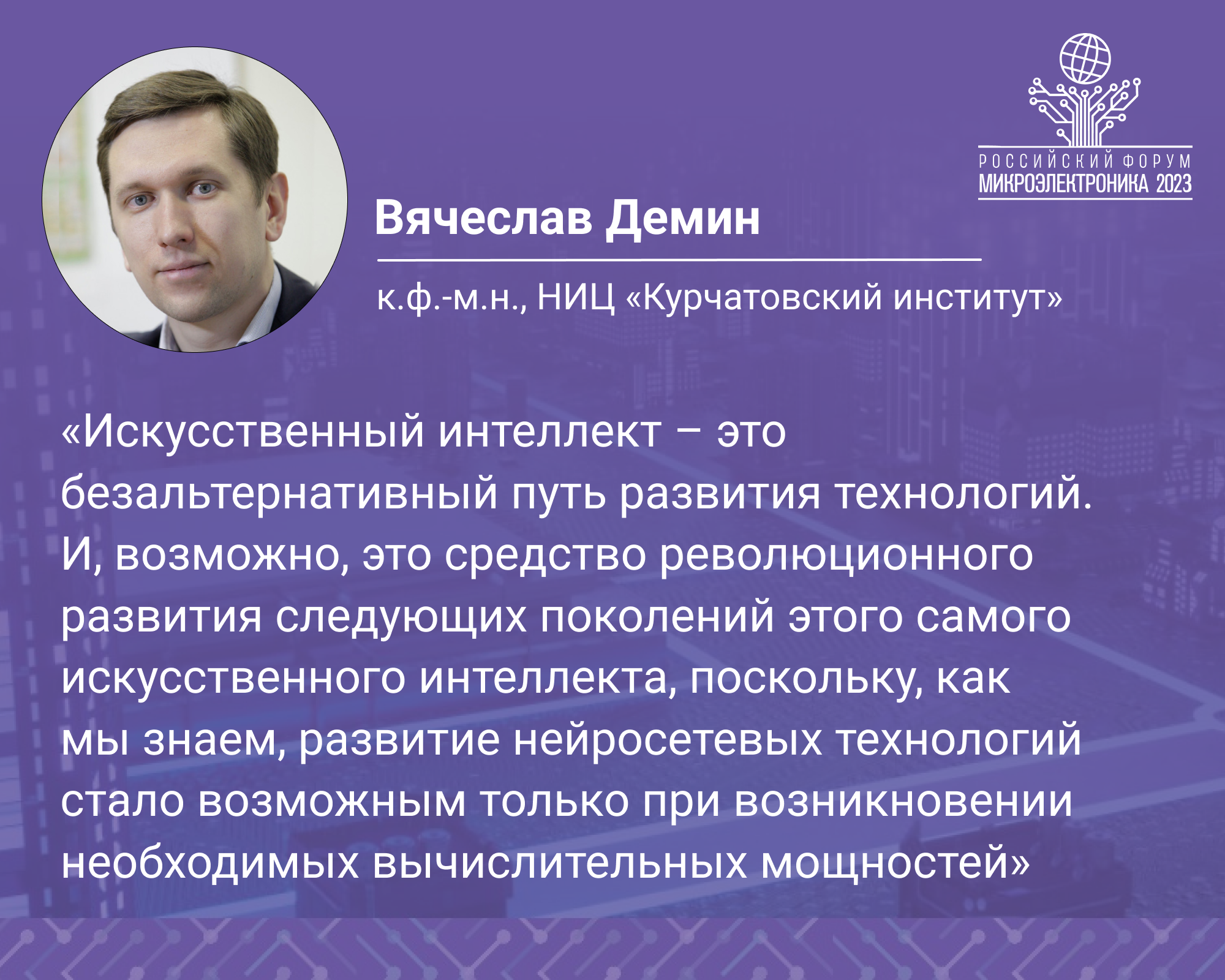 РОССИЙСКИЙ ФОРУМ
МИКРОЭЛЕКТРОНИКА 2023

Вячеслав Демин

к.ф.-м.н., НИЦ «Курчатовский институт»

«Искусственный интеллект – это безальтернативный путь развития технологий. И, возможно, это средство революционного развития следующих поколений этого самого искусственного интеллекта, поскольку, как мы знаем, развитие нейросетевых технологий стало возможным только при возникновении необходимых вычислительных мощностей»